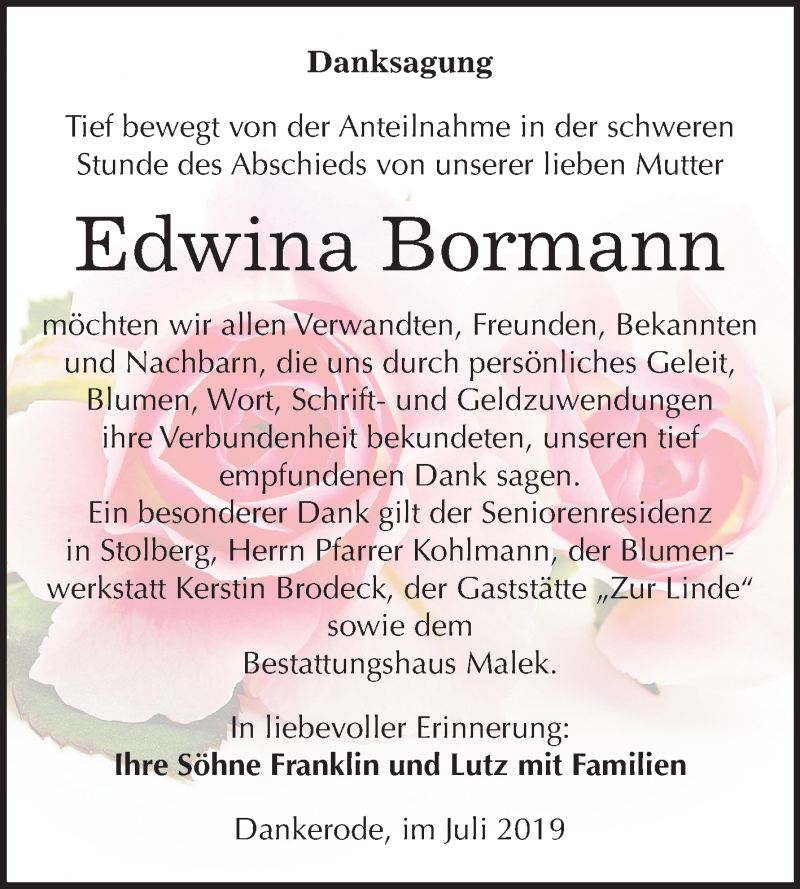 Danksagung

Tief bewegt von der Anteilnahme in der schweren Stunde des Abschieds von unserer lieben Mutter

Edwina Bormann

möchten wir allen Verwandten, Freunden, Bekannten und Nachbarn, die uns durch persönliches Geleit, Blumen, Wort, Schrift- und Geldzuwendungen ihre Verbundenheit bekundeten, unseren tief empfundenen Dank sagen.
Ein besonderer Dank gilt der Seniorenresidenz in Stolberg, Herrn Pfarrer Kohlmann, der Blumenwerkstatt Kerstin Brodeck, der Gaststätte „Zur Linde“ sowie dem Bestattungshaus Malek.

In liebevoller Erinnerung:
Ihre Söhne Franklin und Lutz mit Familien

Dankerode, im Juli 2019